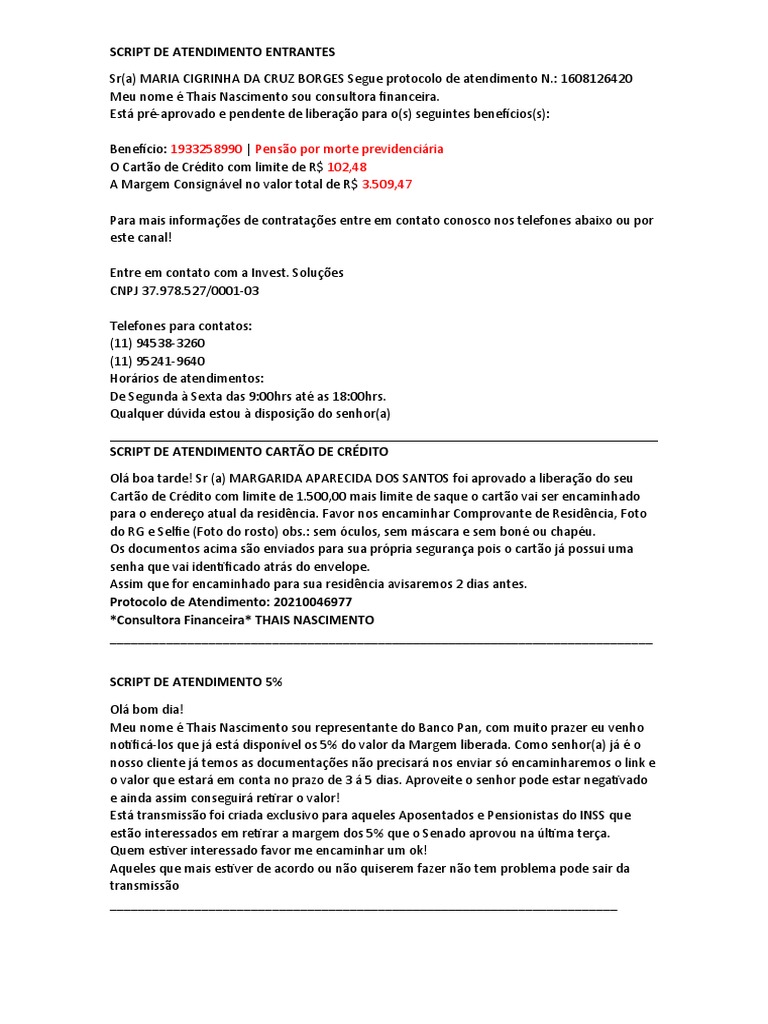 SCRIPT DE ATENDIMENTO ENTRANTES

Sr(a) MARIA CIGRINHA DA CRUZ BORGES Segue protocolo de atendimento N.: 1608126420
Meu nome é Thais Nascimento sou consultora financeira.
Está pré-aprovado e pendente de liberação para o(s) seguintes benefícios(s):

Benefício: 1933258990 | Pensão por morte previdenciária
O Cartão de Crédito com limite de R$ 102,48
A Margem Consignável no valor total de R$ 3.509,47

Para mais informações de contratações entre em contato conosco nos telefones abaixo ou por este canal!

Entre em contato com a Invest. Soluções
CNPJ 37.978.527/0001-03

Telefones para contatos:
(11) 94538-3260
(11) 95241-9640
Horários de atendimentos:
De Segunda à Sexta das 9:00hrs até as 18:00hrs.
Qualquer dúvida estou à disposição do senhor(a)

SCRIPT DE ATENDIMENTO CARTÃO DE CRÉDITO

Olá boa tarde! Sr (a) MARGARIDA APARECIDA DOS SANTOS foi aprovado a liberação do seu Cartão de Crédito com limite de 1.500,00 mais limite de saque o cartão vai ser encaminhado para o endereço atual da residência. Favor nos encaminhar Comprovante de Residência, Foto do RG e Selfie (Foto do rosto) obs.: sem óculos, sem máscara e sem boné ou chapéu.
Os documentos acima são enviados para sua própria segurança pois o cartão já possui uma senha que vai identificado atrás do envelope.
Assim que for encaminhado para sua residência avisaremos 2 dias antes.
Protocolo de Atendimento: 20210046977
*Consultora Financeira* THAIS NASCIMENTO

SCRIPT DE ATENDIMENTO 5%

Olá bom dia!
Meu nome é Thais Nascimento sou representante do Banco Pan, com muito prazer eu venho notificá-los que já está disponível os 5% do valor da Margem liberada. Como senhor(a) já é o nosso cliente já temos as documentações não precisará nos enviar só encaminharemos o link e o valor que estará em conta no prazo de 3 á 5 dias. Aproveite o senhor pode estar negativado e ainda assim conseguirá retirar o valor!
Está transmissão foi criada exclusivo para aqueles Aposentados e Pensionistas do INSS que estão interessados em retirar a margem dos 5% que o Senado aprovou na última terça.
Quem estiver interessado favor me encaminhar um ok!
Aqueles que mais estiver de acordo ou não quiserem fazer não tem problema pode sair da transmissão